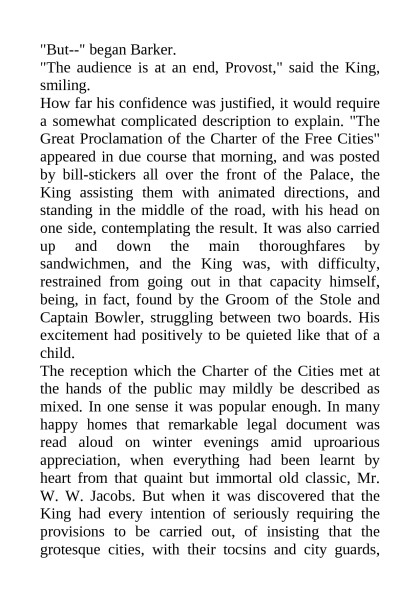 "But--" began Barker.

"The audience is at an end, Provost," said the King, smiling.

How far his confidence was justified, it would require a somewhat complicated description to explain. "The Great Proclamation of the Charter of the Free Cities" appeared in due course that morning, and was posted by bill-stickers all over the front of the Palace, the King assisting them with animated directions, and standing in the middle of the road, with his head on one side, contemplating the result. It was also carried up and down the main thoroughfares by sandwichmen, and the King was, with difficulty, restrained from going out in that capacity himself, being, in fact, found by the Groom of the Stole and Captain Bowler, struggling between two boards. His excitement had positively to be quieted like that of a child.

The reception which the Charter of the Cities met at the hands of the public may mildly be described as mixed. In one sense it was popular enough. In many happy homes that remarkable legal document was read aloud on winter evenings amid uproarious appreciation, when everything had been learnt by heart from that quaint but immortal old classic, Mr. W. W. Jacobs. But when it was discovered that the King had every intention of seriously requiring the provisions to be carried out, of insisting that the grotesque cities, with their tocsins and city guards,